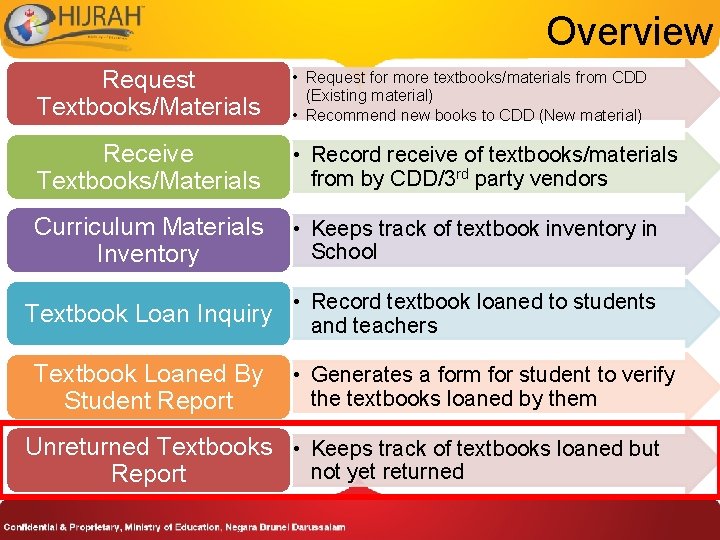 HIJRAH

Overview

Request Textbooks/Materials

• Request for more textbooks/materials from CDD (Existing material)
• Recommend new books to CDD (New material)

Receive Textbooks/Materials

• Record receive of textbooks/materials from by CDD/3$^{rd}$ party vendors

Curriculum Materials Inventory

• Keeps track of textbook inventory in School

Textbook Loan Inquiry

• Record textbook loaned to students and teachers

Textbook Loaned By Student Report

• Generates a form for student to verify the textbooks loaned by them

Unreturned Textbooks Report

• Keeps track of textbooks loaned but not yet returned

Confidential & Proprietary, Ministry of Education, Negara Brunei Darussalam